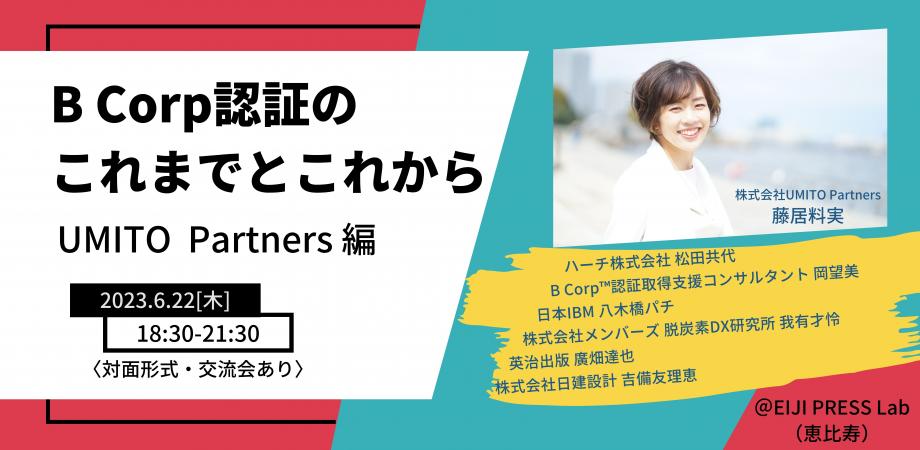 B Corp認証の
これまでとこれから

UMITO Partners 編

2023.6.22[木]
18:30-21:30
〈対面形式・交流会あり〉

株式会社UMITO Partners
藤居料実

ハーチ株式会社 松田共代
B Corp™認証取得支援コンサルタント 岡望美
日本IBM 八木橋パチ
株式会社メンバーズ 脱炭素DX研究所 我有才怜
英治出版 廣畑達也
株式会社日建設計 吉備友理恵

@EIJI PRESS Lab
（恵比寿）